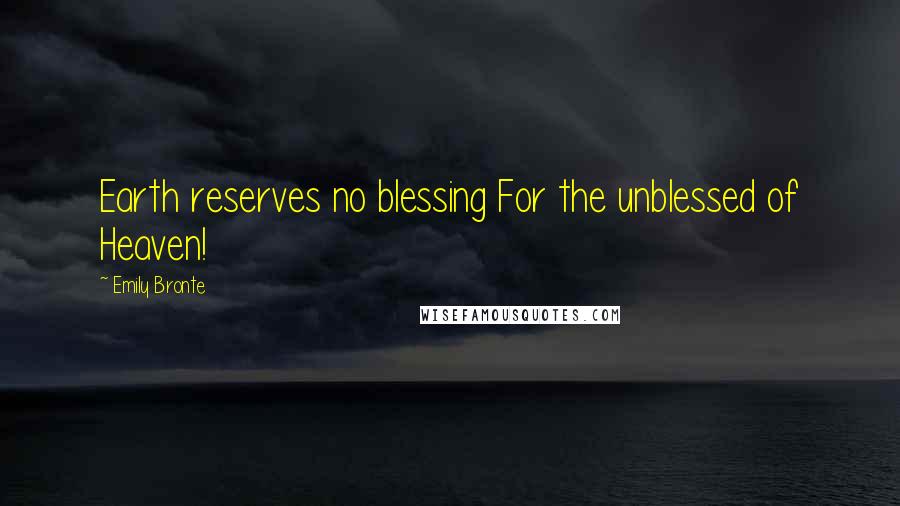 Earth reserves no blessing For the unblessed of Heaven!

~ Emily Bronte

WISEFAMOUSQUOTES.COM